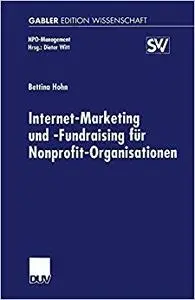 GABLER EDITION WISSENSCHAFT

NPO-Management
Hrsg.: Dieter Witt

SV

Bettina Hohn

Internet-Marketing und -Fundraising für Nonprofit-Organisationen

DUV